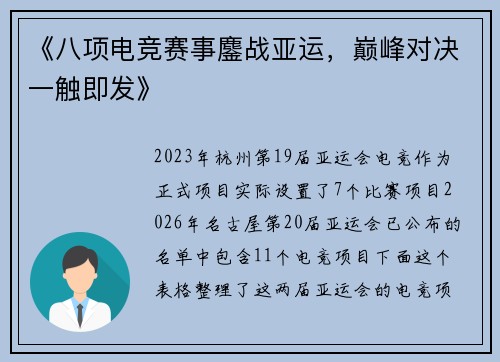 《八项电竞赛事鏖战亚运，巅峰对决一触即发》

2023年杭州第19届亚运会电竞作为正式项目实际设置了7个比赛项目2026年名古屋第20届亚运会已公布的名单中包含11个电竞项目下面这个表格整理了这两届亚运会的电竞项